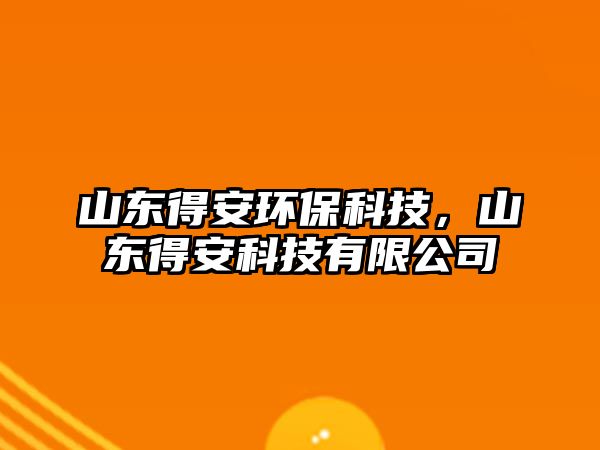 山东得安环保科技，山东得安科技有限公司